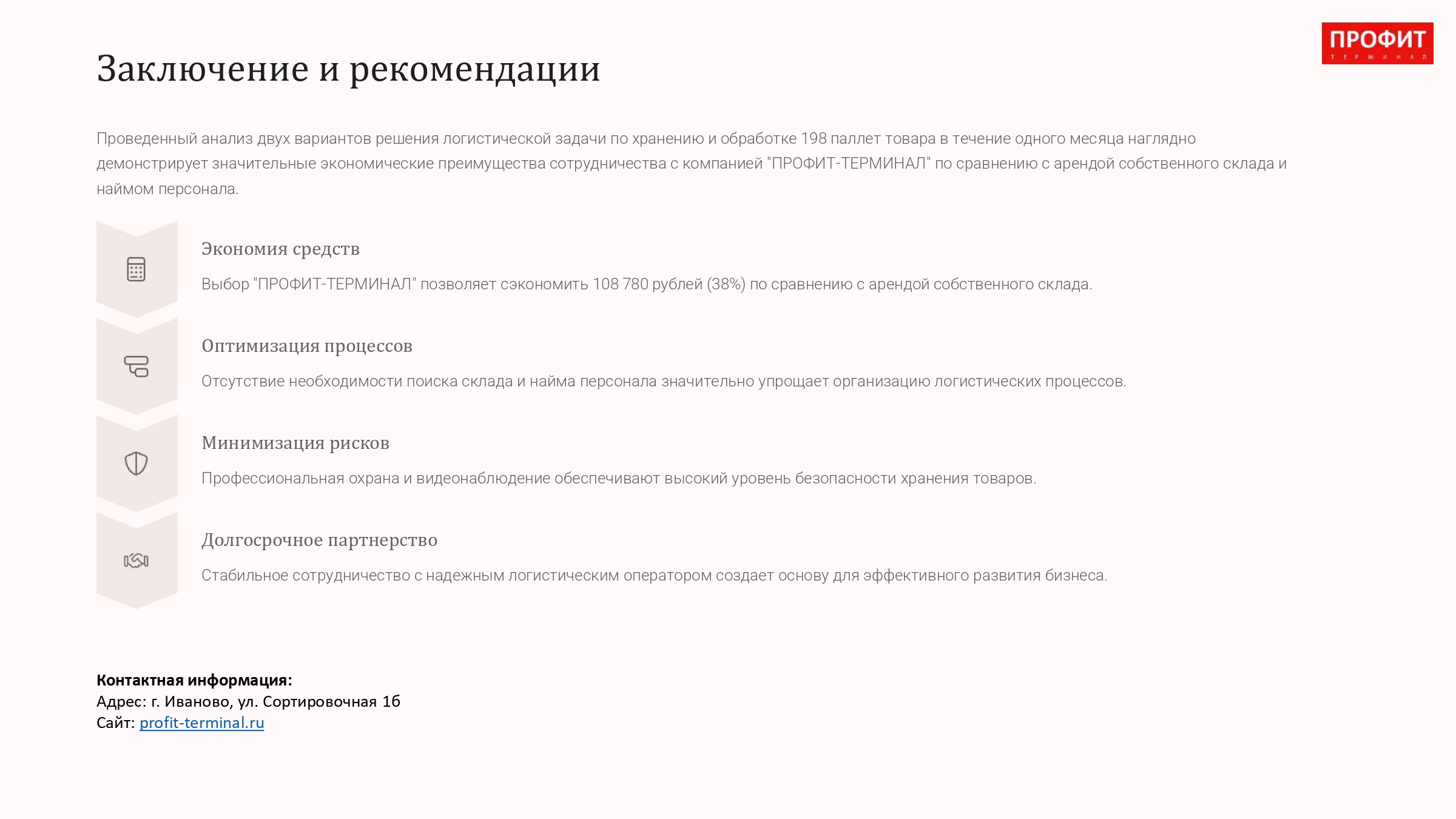 ПРОФИТ
ТЕРМИНАЛ

Заключение и рекомендации

Проведенный анализ двух вариантов решения логистической задачи по хранению и обработке 198 паллет товара в течение одного месяца наглядно демонстрирует значительные экономические преимущества сотрудничества с компанией "ПРОФИТ-ТЕРМИНАЛ" по сравнению с арендой собственного склада и наймом персонала.

Экономия средств

Выбор "ПРОФИТ-ТЕРМИНАЛ" позволяет сэкономить 108 780 рублей (38%) по сравнению с арендой собственного склада.

Оптимизация процессов

Отсутствие необходимости поиска склада и найма персонала значительно упрощает организацию логистических процессов.

Минимизация рисков

Профессиональная охрана и видеонаблюдение обеспечивают высокий уровень безопасности хранения товаров.

Долгосрочное партнерство

Стабильное сотрудничество с надежным логистическим оператором создает основу для эффективного развития бизнеса.

Контактная информация:
Адрес: г. Иваново, ул. Сортировочная 1б
Сайт: profit-terminal.ru